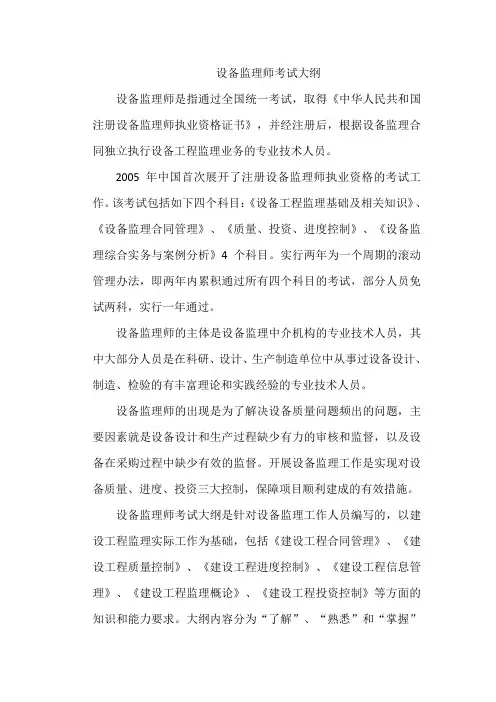 设备监理师考试大纲

设备监理师是指通过全国统一考试，取得《中华人民共和国注册设备监理师执业资格证书》，并经注册后，根据设备监理合同独立执行设备工程监理业务的专业技术人员。

2005 年中国首次展开了注册设备监理师执业资格的考试工作。该考试包括如下四个科目：《设备工程监理基础及相关知识》、《设备监理合同管理》、《质量、投资、进度控制》、《设备监理综合实务与案例分析》4 个科目。实行两年为一个周期的滚动管理办法，即两年内累积通过所有四个科目的考试，部分人员免试两科，实行一年通过。

设备监理师的主体是设备监理中介机构的专业技术人员，其中大部分人员是在科研、设计、生产制造单位中从事过设备设计、制造、检验的有丰富理论和实践经验的专业技术人员。

设备监理师的出现是为了解决设备质量问题频出的问题，主要因素就是设备设计和生产过程缺少有力的审核和监督，以及设备在采购过程中缺少有效的监督。开展设备监理工作是实现对设备质量、进度、投资三大控制，保障项目顺利建成的有效措施。

设备监理师考试大纲是针对设备监理工作人员编写的，以建设工程监理实际工作为基础，包括《建设工程合同管理》、《建设工程质量控制》、《建设工程进度控制》、《建设工程信息管理》、《建设工程监理概论》、《建设工程投资控制》等方面的知识和能力要求。大纲内容分为“了解”、“熟悉”和“掌握”